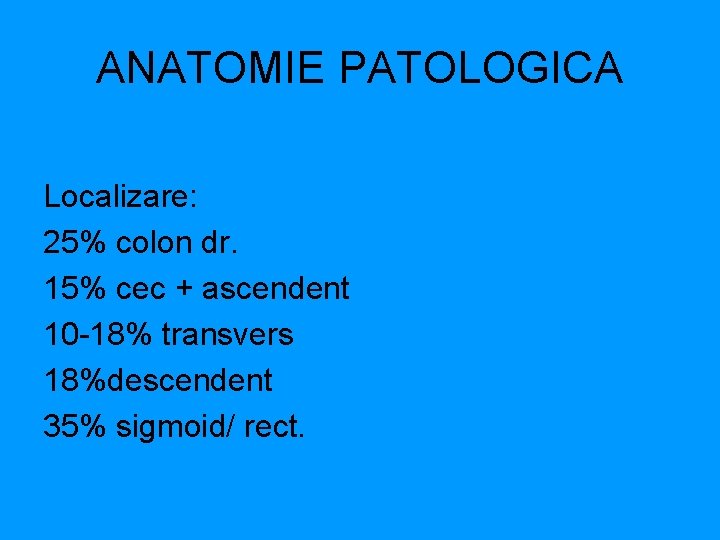 ANATOMIE PATOLOGICA

Localizare:
25% colon dr.
15% cec + ascendent
10-18% transvers
18%descendent
35% sigmoid/ rect.